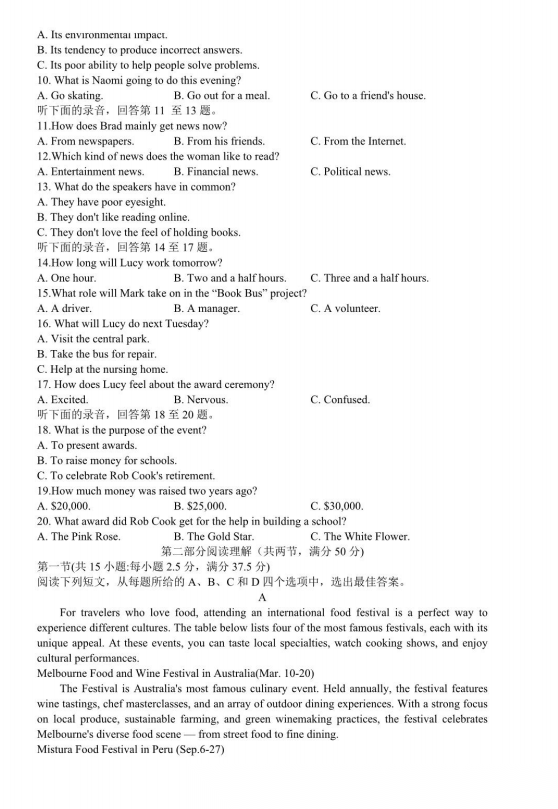 A. Its environmental impact.
B. Its tendency to produce incorrect answers.
C. Its poor ability to help people solve problems.
10. What is Naomi going to do this evening?
A. Go skating.　　B. Go out for a meal.　　C. Go to a friend's house.
听下面的录音，回答第 11 至 13 题。
11.How does Brad mainly get news now?
A. From newspapers.　　B. From his friends.　　C. From the Internet.
12.Which kind of news does the woman like to read?
A. Entertainment news.　　B. Financial news.　　C. Political news.
13. What do the speakers have in common?
A. They have poor eyesight.
B. They don't like reading online.
C. They don't love the feel of holding books.
听下面的录音，回答第 14 至 17 题。
14.How long will Lucy work tomorrow?
A. One hour.　　B. Two and a half hours.　　C. Three and a half hours.
15.What role will Mark take on in the “Book Bus” project?
A. A driver.　　B. A manager.　　C. A volunteer.
16. What will Lucy do next Tuesday?
A. Visit the central park.
B. Take the bus for repair.
C. Help at the nursing home.
17. How does Lucy feel about the award ceremony?
A. Excited.　　B. Nervous.　　C. Confused.
听下面的录音，回答第 18 至 20 题。
18. What is the purpose of the event?
A. To present awards.
B. To raise money for schools.
C. To celebrate Rob Cook's retirement.
19.How much money was raised two years ago?
A. $20,000.　　B. $25,000.　　C. $30,000.
20. What award did Rob Cook get for the help in building a school?
A. The Pink Rose.　　B. The Gold Star.　　C. The White Flower.
第二部分阅读理解（共两节，满分 50 分）
第一节(共 15 小题;每小题 2.5 分，满分 37.5 分)
阅读下列短文，从每题所给的 A、B、C 和 D 四个选项中，选出最佳答案。
A
For travelers who love food, attending an international food festival is a perfect way to experience different cultures. The table below lists four of the most famous festivals, each with its unique appeal. At these events, you can taste local specialties, watch cooking shows, and enjoy cultural performances.
Melbourne Food and Wine Festival in Australia(Mar. 10-20)
The Festival is Australia's most famous culinary event. Held annually, the festival features wine tastings, chef masterclasses, and an array of outdoor dining experiences. With a strong focus on local produce, sustainable farming, and green winemaking practices, the festival celebrates Melbourne's diverse food scene — from street food to fine dining.
Mistura Food Festival in Peru (Sep.6-27)